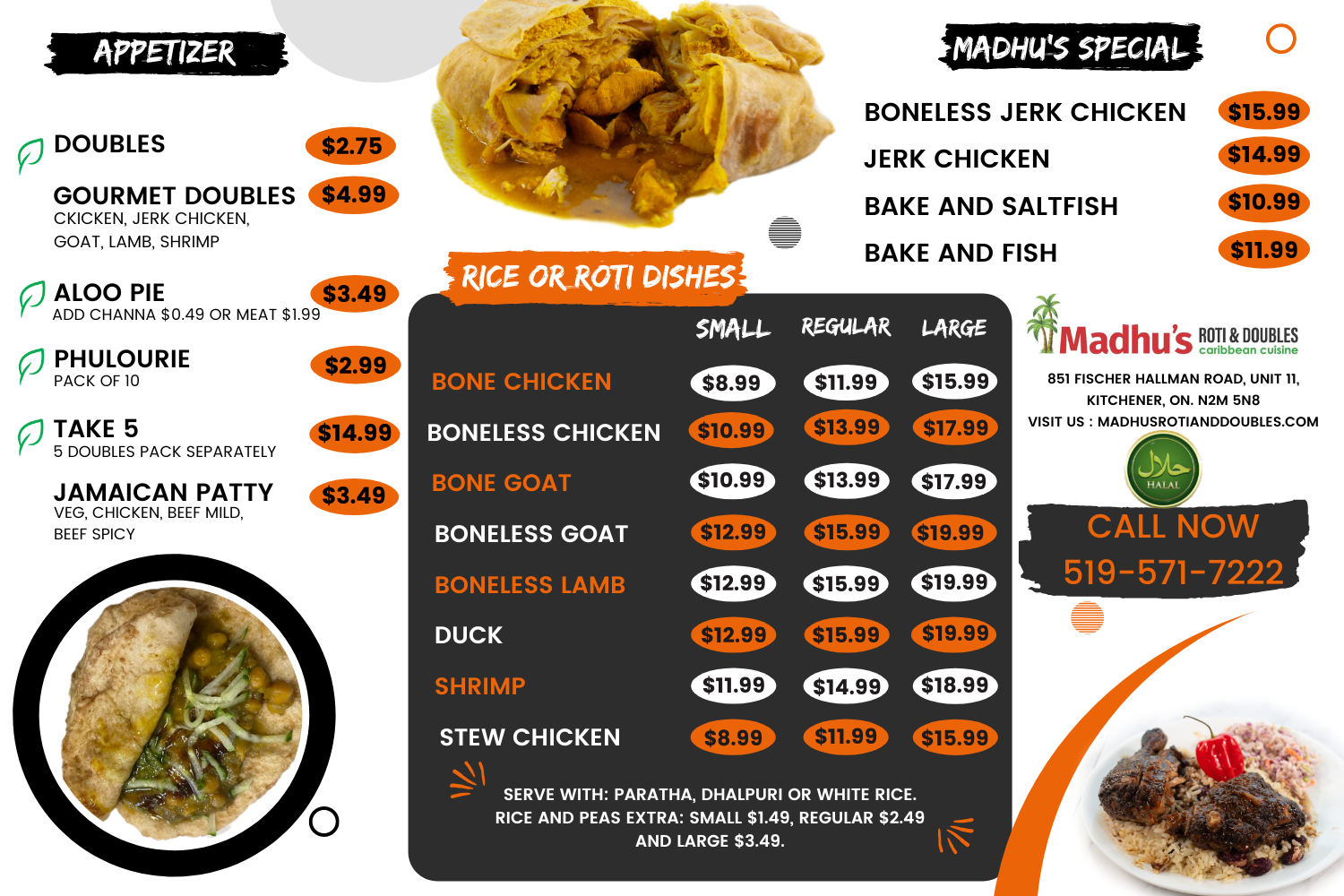 APPETIZER

DOUBLES $2.75

GOURMET DOUBLES $4.99
CKICKEN, JERK CHICKEN, GOAT, LAMB, SHRIMP

ALOO PIE $3.49
ADD CHANNA $0.49 OR MEAT $1.99

PHULOURIE $2.99
PACK OF 10

TAKE 5 $14.99
5 DOUBLES PACK SEPARATELY

JAMAICAN PATTY $3.49
VEG, CHICKEN, BEEF MILD, BEEF SPICY

RICE OR ROTI DISHES

|  | SMALL | REGULAR | LARGE |
|---|---|---|---|
| BONE CHICKEN | $8.99 | $11.99 | $15.99 |
| BONELESS CHICKEN | $10.99 | $13.99 | $17.99 |
| BONE GOAT | $10.99 | $13.99 | $17.99 |
| BONELESS GOAT | $12.99 | $15.99 | $19.99 |
| BONELESS LAMB | $12.99 | $15.99 | $19.99 |
| DUCK | $12.99 | $15.99 | $19.99 |
| SHRIMP | $11.99 | $14.99 | $18.99 |
| STEW CHICKEN | $8.99 | $11.99 | $15.99 |

SERVE WITH: PARATHA, DHALPURI OR WHITE RICE. RICE AND PEAS EXTRA: SMALL $1.49, REGULAR $2.49 AND LARGE $3.49.

MADHU'S SPECIAL

BONELESS JERK CHICKEN $15.99
JERK CHICKEN $14.99
BAKE AND SALTFISH $10.99
BAKE AND FISH $11.99

Madhu's ROTI & DOUBLES
caribbean cuisine

851 FISCHER HALLMAN ROAD, UNIT 11,
KITCHENER, ON. N2M 5N8
VISIT US : MADHUSROTIANDDOUBLES.COM

حلال
HALAL

CALL NOW
519-571-7222